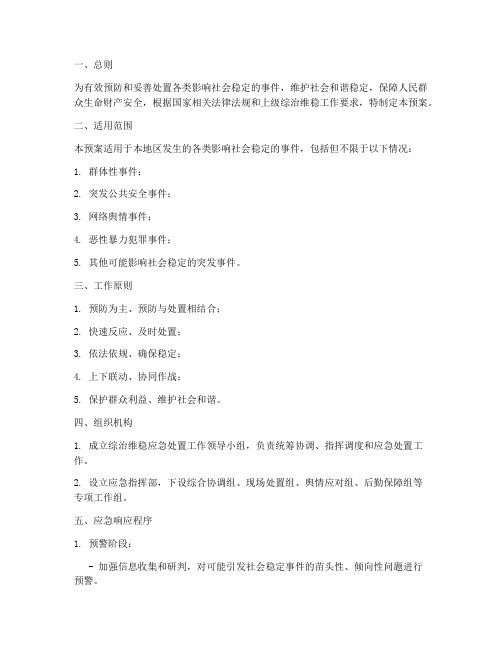 一、总则

为有效预防和妥善处置各类影响社会稳定的事件，维护社会和谐稳定，保障人民群众生命财产安全，根据国家相关法律法规和上级综治维稳工作要求，特制定本预案。

二、适用范围

本预案适用于本地区发生的各类影响社会稳定的事件，包括但不限于以下情况：

1. 群体性事件；

2. 突发公共安全事件；

3. 网络舆情事件；

4. 恶性暴力犯罪事件；

5. 其他可能影响社会稳定的突发事件。

三、工作原则

1. 预防为主、预防与处置相结合；

2. 快速反应、及时处置；

3. 依法依规、确保稳定；

4. 上下联动、协同作战；

5. 保护群众利益、维护社会和谐。

四、组织机构

1. 成立综治维稳应急处置工作领导小组，负责统筹协调、指挥调度和应急处置工作。

2. 设立应急指挥部，下设综合协调组、现场处置组、舆情应对组、后勤保障组等专项工作组。

五、应急响应程序

1. 预警阶段：

- 加强信息收集和研判，对可能引发社会稳定事件的苗头性、倾向性问题进行预警。